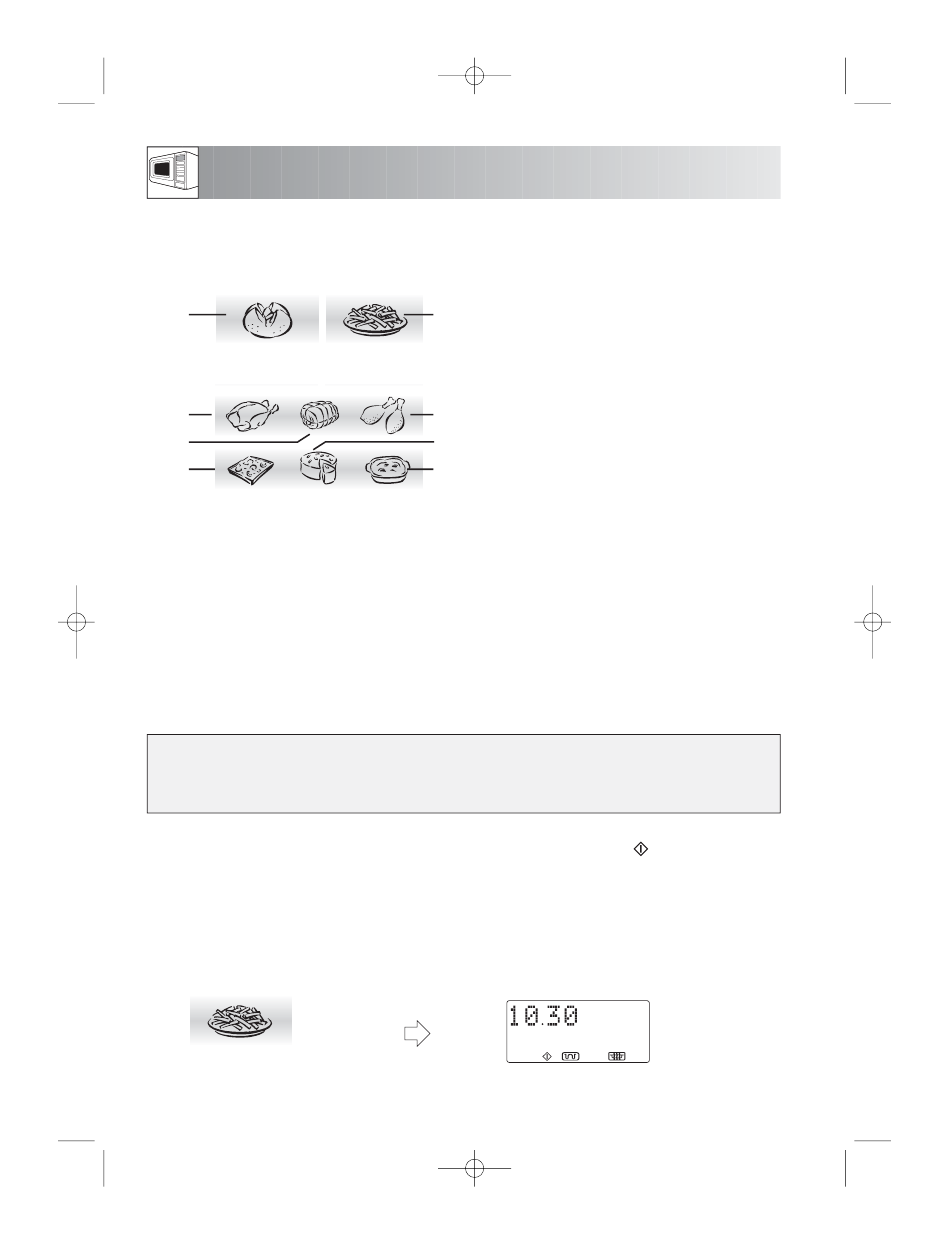 10.30